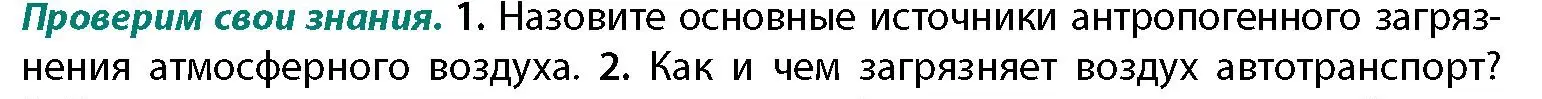 Проверим свои знания. 1. Назовите основные источники антропогенного загрязнения атмосферного воздуха. 2. Как и чем загрязняет воздух автотранспорт?